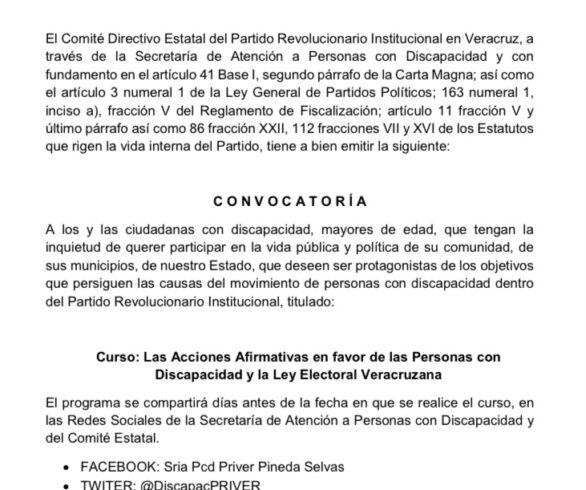 El Comité Directivo Estatal del Partido Revolucionario Institucional en Veracruz, a través de la Secretaría de Atención a Personas con Discapacidad y con fundamento en el artículo 41 Base I, segundo párrafo de la Carta Magna; así como el artículo 3 numeral 1 de la Ley General de Partidos Políticos; 163 numeral 1, inciso a), fracción V del Reglamento de Fiscalización; artículo 11 fracción V y último párrafo así como 86 fracción XXII, 112 fracciones VII y XVI de los Estatutos que rigen la vida interna del Partido, tiene a bien emitir la siguiente:

CONVOCATORÍA

A los y las ciudadanas con discapacidad, mayores de edad, que tengan la inquietud de querer participar en la vida pública y política de su comunidad, de sus municipios, de nuestro Estado, que deseen ser protagonistas de los objetivos que persiguen las causas del movimiento de personas con discapacidad dentro del Partido Revolucionario Institucional, titulado:

Curso: Las Acciones Afirmativas en favor de las Personas con Discapacidad y la Ley Electoral Veracruzana

El programa se compartirá días antes de la fecha en que se realice el curso, en las Redes Sociales de la Secretaría de Atención a Personas con Discapacidad y del Comité Estatal.

• FACEBOOK: Sria Pcd Priver Pineda Selvas
• TWITER: @DiscapacPRIVER